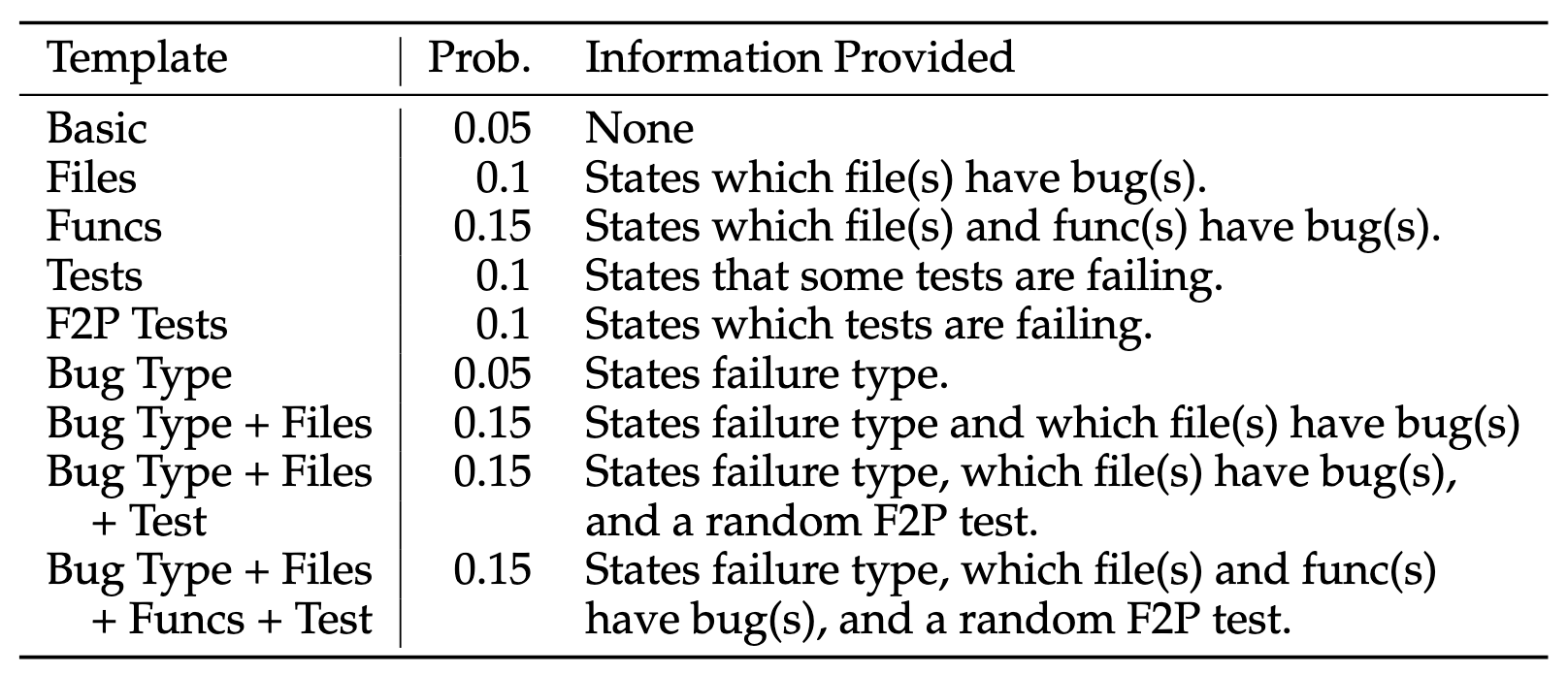 | Template | Prob. | Information Provided |
|---|---|---|
| Basic | 0.05 | None |
| Files | 0.1 | States which file(s) have bug(s). |
| Funcs | 0.15 | States which file(s) and func(s) have bug(s). |
| Tests | 0.1 | States that some tests are failing. |
| F2P Tests | 0.1 | States which tests are failing. |
| Bug Type | 0.05 | States failure type. |
| Bug Type + Files | 0.15 | States failure type and which file(s) have bug(s) |
| Bug Type + Files + Test | 0.15 | States failure type, which file(s) have bug(s), and a random F2P test. |
| Bug Type + Files + Funcs + Test | 0.15 | States failure type, which file(s) and func(s) have bug(s), and a random F2P test. |